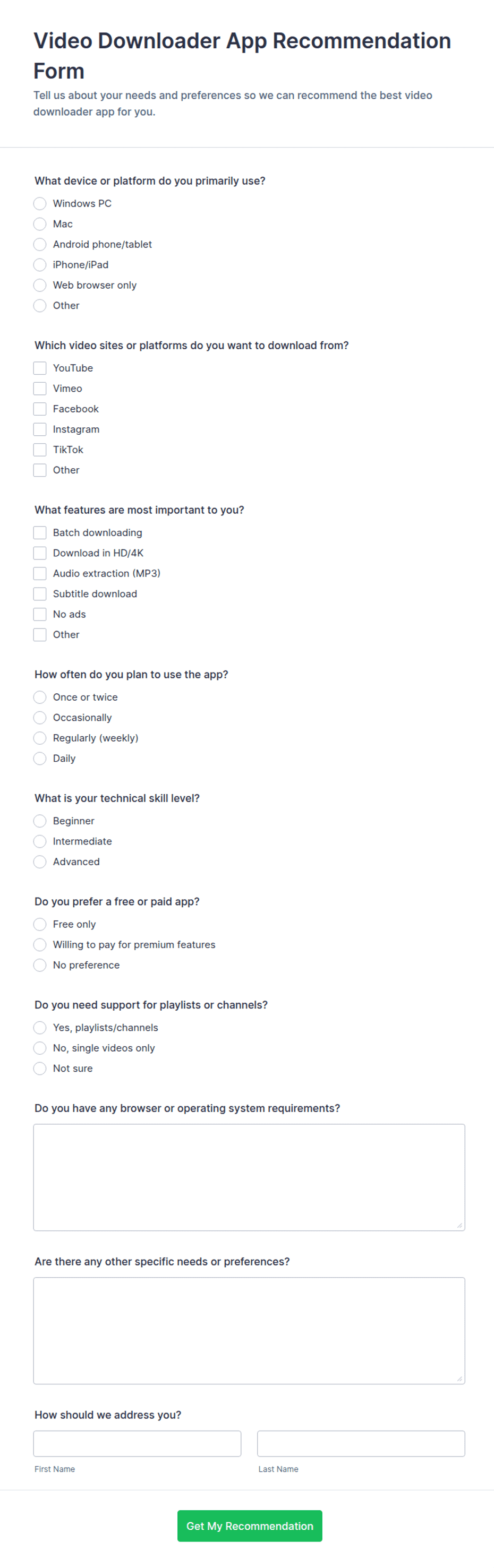 Video Downloader App Recommendation Form

Tell us about your needs and preferences so we can recommend the best video downloader app for you.

What device or platform do you primarily use?

Windows PC
Mac
Android phone/tablet
iPhone/iPad
Web browser only
Other

Which video sites or platforms do you want to download from?

YouTube
Vimeo
Facebook
Instagram
TikTok
Other

What features are most important to you?

Batch downloading
Download in HD/4K
Audio extraction (MP3)
Subtitle download
No ads
Other

How often do you plan to use the app?

Once or twice
Occasionally
Regularly (weekly)
Daily

What is your technical skill level?

Beginner
Intermediate
Advanced

Do you prefer a free or paid app?

Free only
Willing to pay for premium features
No preference

Do you need support for playlists or channels?

Yes, playlists/channels
No, single videos only
Not sure

Do you have any browser or operating system requirements?

Are there any other specific needs or preferences?

How should we address you?

First Name

Last Name

Get My Recommendation